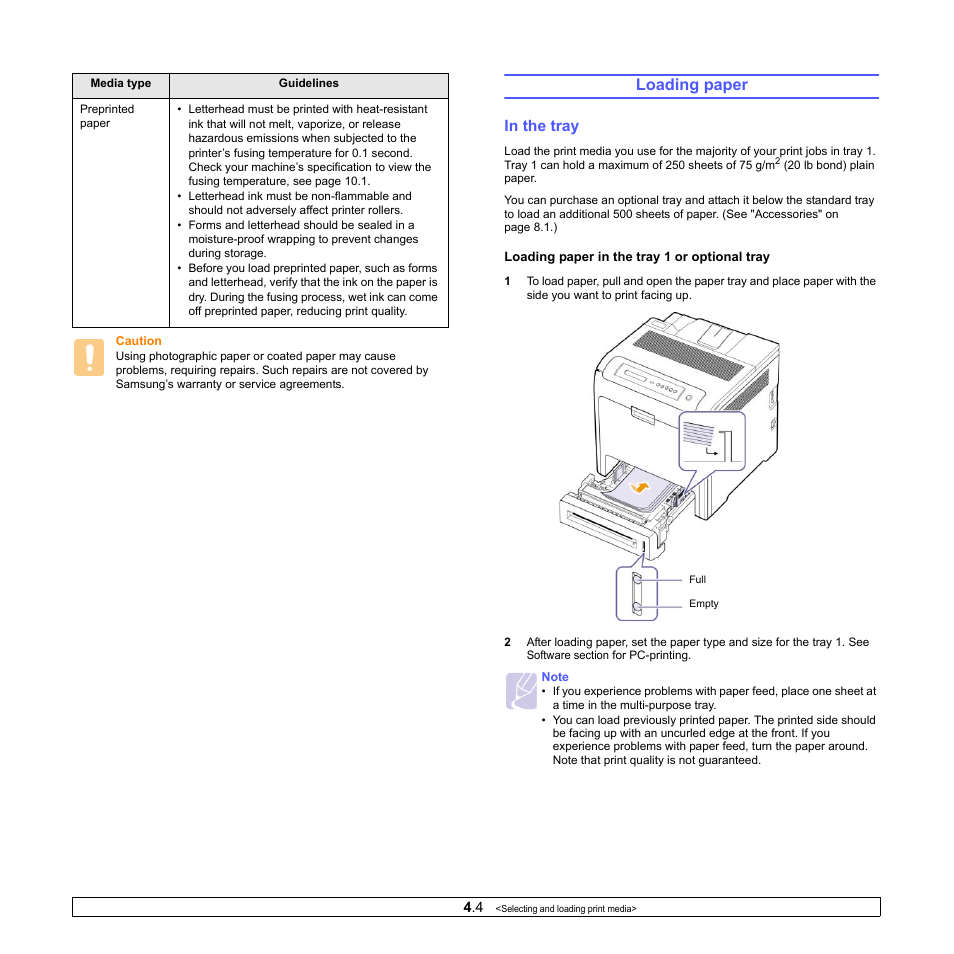 | Media type | Guidelines |
|---|---|
| Preprinted paper | • Letterhead must be printed with heat-resistant ink that will not melt, vaporize, or release hazardous emissions when subjected to the printer's fusing temperature for 0.1 second. Check your machine's specification to view the fusing temperature, see page 10.1. • Letterhead ink must be non-flammable and should not adversely affect printer rollers. • Forms and letterhead should be sealed in a moisture-proof wrapping to prevent changes during storage. • Before you load preprinted paper, such as forms and letterhead, verify that the ink on the paper is dry. During the fusing process, wet ink can come off preprinted paper, reducing print quality. |

Caution
Using photographic paper or coated paper may cause problems, requiring repairs. Such repairs are not covered by Samsung's warranty or service agreements.

Loading paper

In the tray

Load the print media you use for the majority of your print jobs in tray 1. Tray 1 can hold a maximum of 250 sheets of 75 g/m$^2$ (20 lb bond) plain paper.

You can purchase an optional tray and attach it below the standard tray to load an additional 500 sheets of paper. (See "Accessories" on page 8.1.)

Loading paper in the tray 1 or optional tray

1 To load paper, pull and open the paper tray and place paper with the side you want to print facing up.

Full
Empty

2 After loading paper, set the paper type and size for the tray 1. See Software section for PC-printing.

Note
• If you experience problems with paper feed, place one sheet at a time in the multi-purpose tray.
• You can load previously printed paper. The printed side should be facing up with an uncurled edge at the front. If you experience problems with paper feed, turn the paper around. Note that print quality is not guaranteed.

4.4 <Selecting and loading print media>